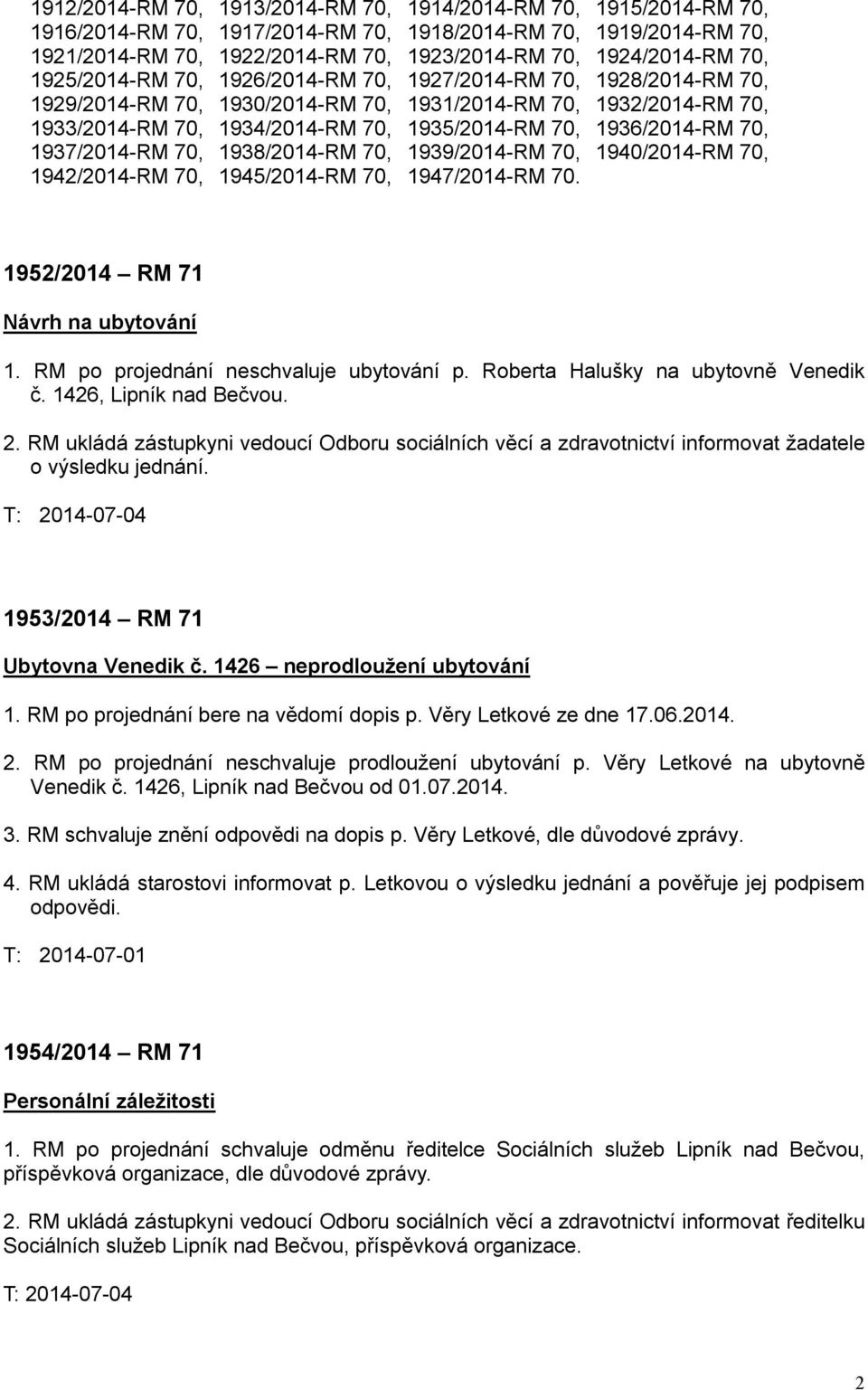 1912/2014-RM 70, 1913/2014-RM 70, 1914/2014-RM 70, 1915/2014-RM 70, 1916/2014-RM 70, 1917/2014-RM 70, 1918/2014-RM 70, 1919/2014-RM 70, 1921/2014-RM 70, 1922/2014-RM 70, 1923/2014-RM 70, 1924/2014-RM 70, 1925/2014-RM 70, 1926/2014-RM 70, 1927/2014-RM 70, 1928/2014-RM 70, 1929/2014-RM 70, 1930/2014-RM 70, 1931/2014-RM 70, 1932/2014-RM 70, 1933/2014-RM 70, 1934/2014-RM 70, 1935/2014-RM 70, 1936/2014-RM 70, 1937/2014-RM 70, 1938/2014-RM 70, 1939/2014-RM 70, 1940/2014-RM 70, 1942/2014-RM 70, 1945/2014-RM 70, 1947/2014-RM 70.

1952/2014 – RM 71

Návrh na ubytování

1. RM po projednání neschvaluje ubytování p. Roberta Halušky na ubytovně Venedik č. 1426, Lipník nad Bečvou.

2. RM ukládá zástupkyni vedoucí Odboru sociálních věcí a zdravotnictví informovat žadatele o výsledku jednání.

T: 2014-07-04

1953/2014 – RM 71

Ubytovna Venedik č. 1426 – neprodloužení ubytování

1. RM po projednání bere na vědomí dopis p. Věry Letkové ze dne 17.06.2014.

2. RM po projednání neschvaluje prodloužení ubytování p. Věry Letkové na ubytovně Venedik č. 1426, Lipník nad Bečvou od 01.07.2014.

3. RM schvaluje znění odpovědi na dopis p. Věry Letkové, dle důvodové zprávy.

4. RM ukládá starostovi informovat p. Letkovou o výsledku jednání a pověřuje jej podpisem odpovědi.

T: 2014-07-01

1954/2014 – RM 71

Personální záležitosti

1. RM po projednání schvaluje odměnu ředitelce Sociálních služeb Lipník nad Bečvou, příspěvková organizace, dle důvodové zprávy.

2. RM ukládá zástupkyni vedoucí Odboru sociálních věcí a zdravotnictví informovat ředitelku Sociálních služeb Lipník nad Bečvou, příspěvková organizace.

T: 2014-07-04

2